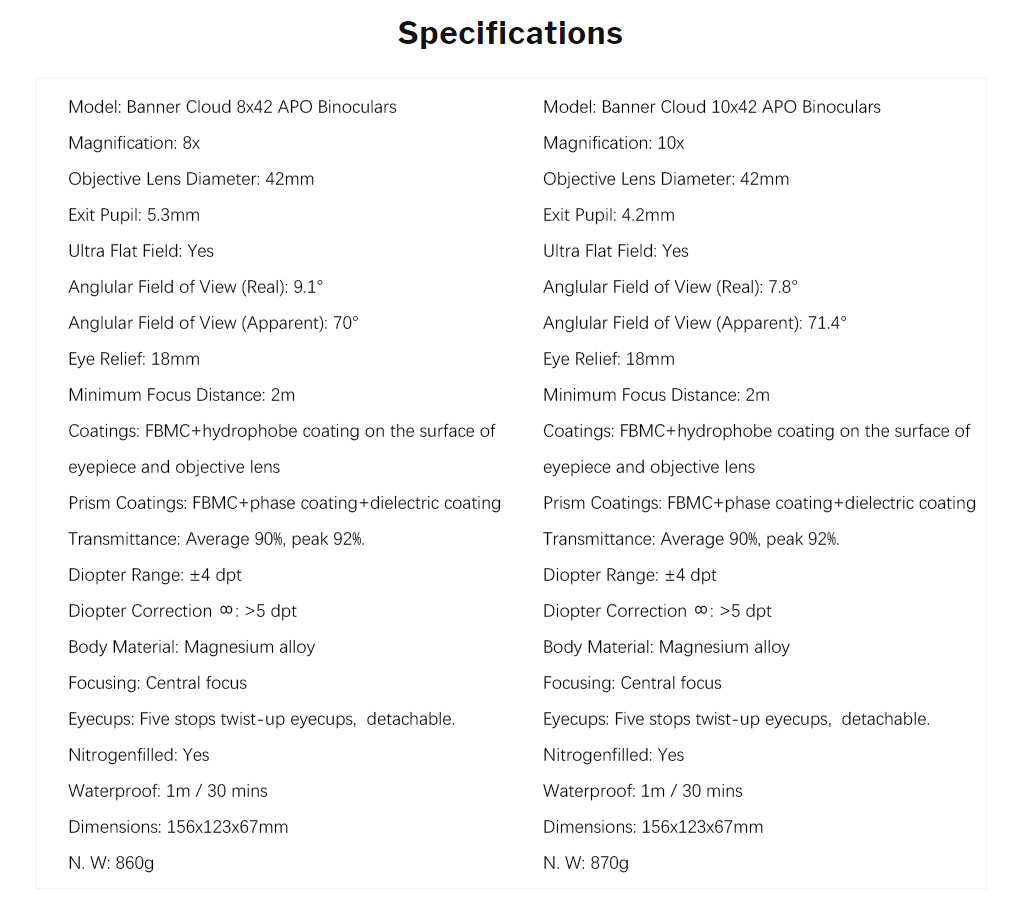 Specifications

Model: Banner Cloud 8x42 APO Binoculars
Magnification: 8x
Objective Lens Diameter: 42mm
Exit Pupil: 5.3mm
Ultra Flat Field: Yes
Anglular Field of View (Real): 9.1°
Anglular Field of View (Apparent): 70°
Eye Relief: 18mm
Minimum Focus Distance: 2m
Coatings: FBMC+hydrophobe coating on the surface of eyepiece and objective lens
Prism Coatings: FBMC+phase coating+dielectric coating
Transmittance: Average 90%, peak 92%.
Diopter Range: ±4 dpt
Diopter Correction ∞: >5 dpt
Body Material: Magnesium alloy
Focusing: Central focus
Eyecups: Five stops twist-up eyecups, detachable.
Nitrogenfilled: Yes
Waterproof: 1m / 30 mins
Dimensions: 156x123x67mm
N. W: 860g

Model: Banner Cloud 10x42 APO Binoculars
Magnification: 10x
Objective Lens Diameter: 42mm
Exit Pupil: 4.2mm
Ultra Flat Field: Yes
Anglular Field of View (Real): 7.8°
Anglular Field of View (Apparent): 71.4°
Eye Relief: 18mm
Minimum Focus Distance: 2m
Coatings: FBMC+hydrophobe coating on the surface of eyepiece and objective lens
Prism Coatings: FBMC+phase coating+dielectric coating
Transmittance: Average 90%, peak 92%.
Diopter Range: ±4 dpt
Diopter Correction ∞: >5 dpt
Body Material: Magnesium alloy
Focusing: Central focus
Eyecups: Five stops twist-up eyecups, detachable.
Nitrogenfilled: Yes
Waterproof: 1m / 30 mins
Dimensions: 156x123x67mm
N. W: 870g